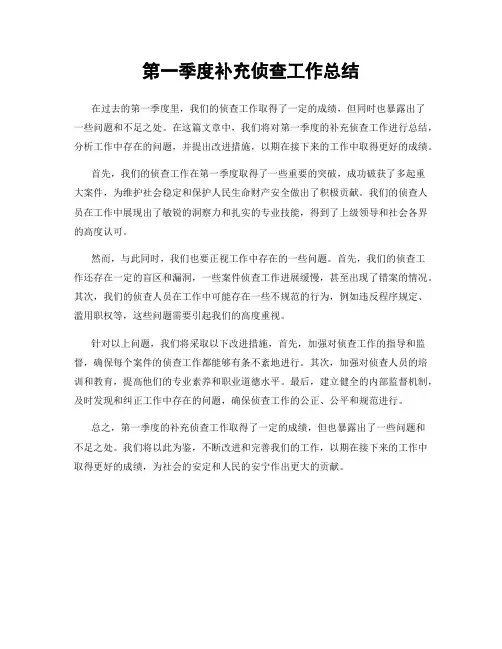 第一季度补充侦查工作总结

在过去的第一季度里，我们的侦查工作取得了一定的成绩，但同时也暴露出了一些问题和不足之处。在这篇文章中，我们将对第一季度的补充侦查工作进行总结，分析工作中存在的问题，并提出改进措施，以期在接下来的工作中取得更好的成绩。

首先，我们的侦查工作在第一季度取得了一些重要的突破，成功破获了多起重大案件，为维护社会稳定和保护人民生命财产安全做出了积极贡献。我们的侦查人员在工作中展现出了敏锐的洞察力和扎实的专业技能，得到了上级领导和社会各界的高度认可。

然而，与此同时，我们也要正视工作中存在的一些问题。首先，我们的侦查工作还存在一定的盲区和漏洞，一些案件侦查工作进展缓慢，甚至出现了错案的情况。其次，我们的侦查人员在工作中可能存在一些不规范的行为，例如违反程序规定、滥用职权等，这些问题需要引起我们的高度重视。

针对以上问题，我们将采取以下改进措施，首先，加强对侦查工作的指导和监督，确保每个案件的侦查工作都能够有条不紊地进行。其次，加强对侦查人员的培训和教育，提高他们的专业素养和职业道德水平。最后，建立健全的内部监督机制，及时发现和纠正工作中存在的问题，确保侦查工作的公正、公平和规范进行。

总之，第一季度的补充侦查工作取得了一定的成绩，但也暴露出了一些问题和不足之处。我们将以此为鉴，不断改进和完善我们的工作，以期在接下来的工作中取得更好的成绩，为社会的安定和人民的安宁作出更大的贡献。